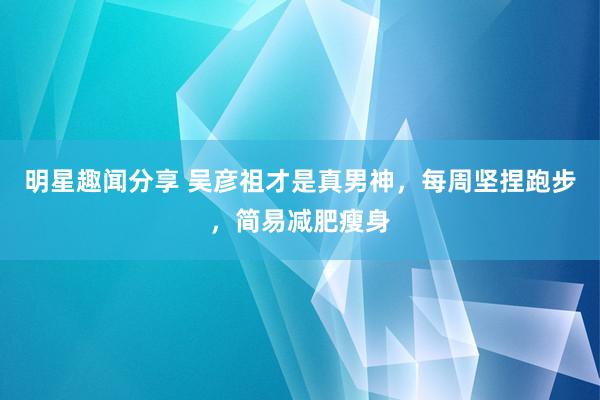 明星趣闻分享 吴彦祖才是真男神，每周坚捏跑步，简易减肥瘦身